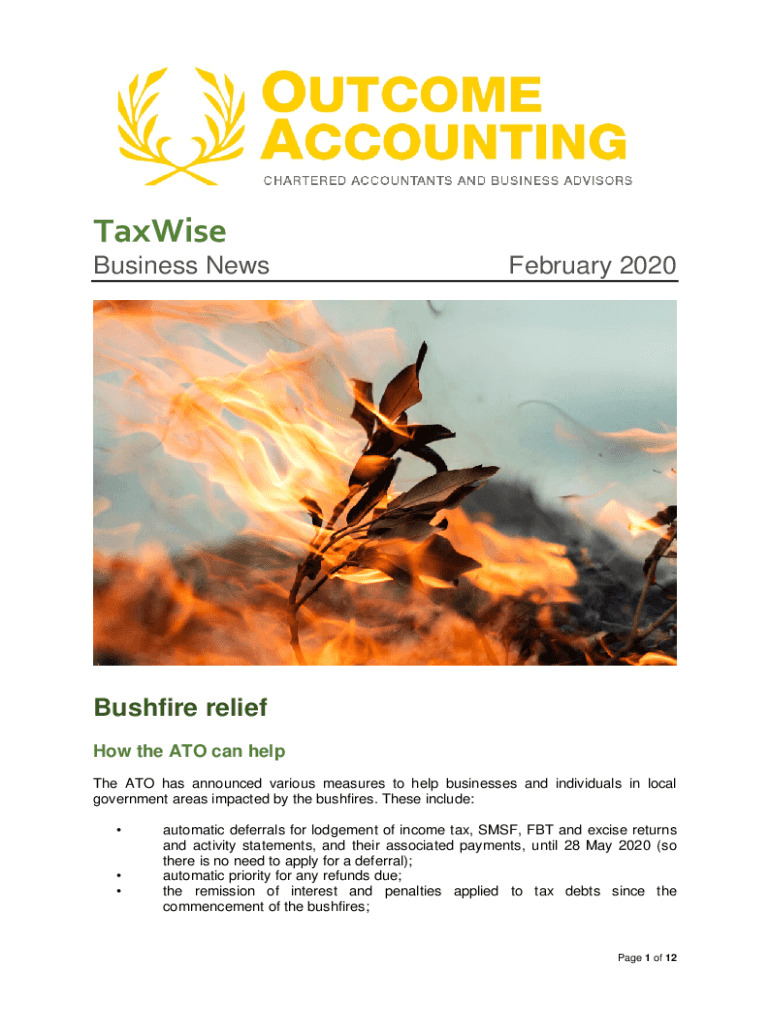 OUTCOME ACCOUNTING
CHARTERED ACCOUNTANTS AND BUSINESS ADVISORS

TaxWise
Business News February 2020

Bushfire relief

How the ATO can help

The ATO has announced various measures to help businesses and individuals in local government areas impacted by the bushfires. These include:

• automatic deferrals for lodgement of income tax, SMSF, FBT and excise returns and activity statements, and their associated payments, until 28 May 2020 (so there is no need to apply for a deferral);
• automatic priority for any refunds due;
• the remission of interest and penalties applied to tax debts since the commencement of the bushfires;

Page 1 of 12